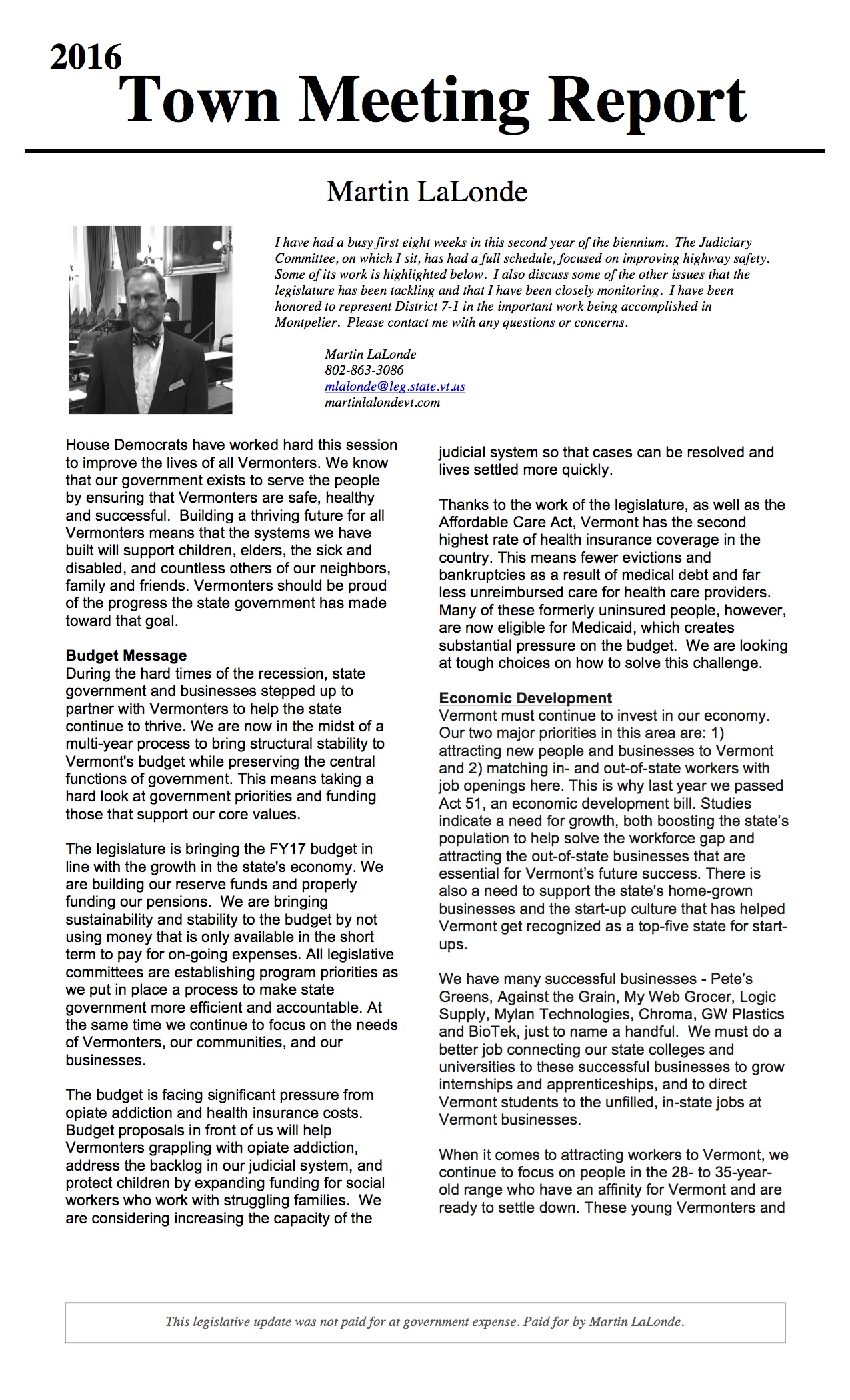 2016
Town Meeting Report

Martin LaLonde

I have had a busy first eight weeks in this second year of the biennium. The Judiciary Committee, on which I sit, has had a full schedule, focused on improving highway safety. Some of its work is highlighted below. I also discuss some of the other issues that the legislature has been tackling and that I have been closely monitoring. I have been honored to represent District 7-1 in the important work being accomplished in Montpelier. Please contact me with any questions or concerns.

Martin LaLonde
802-863-3086
mlalonde@leg.state.vt.us
martinlalondevt.com

House Democrats have worked hard this session to improve the lives of all Vermonters. We know that our government exists to serve the people by ensuring that Vermonters are safe, healthy and successful. Building a thriving future for all Vermonters means that the systems we have built will support children, elders, the sick and disabled, and countless others of our neighbors, family and friends. Vermonters should be proud of the progress the state government has made toward that goal.

Budget Message
During the hard times of the recession, state government and businesses stepped up to partner with Vermonters to help the state continue to thrive. We are now in the midst of a multi-year process to bring structural stability to Vermont's budget while preserving the central functions of government. This means taking a hard look at government priorities and funding those that support our core values.

The legislature is bringing the FY17 budget in line with the growth in the state's economy. We are building our reserve funds and properly funding our pensions. We are bringing sustainability and stability to the budget by not using money that is only available in the short term to pay for on-going expenses. All legislative committees are establishing program priorities as we put in place a process to make state government more efficient and accountable. At the same time we continue to focus on the needs of Vermonters, our communities, and our businesses.

The budget is facing significant pressure from opiate addiction and health insurance costs. Budget proposals in front of us will help Vermonters grappling with opiate addiction, address the backlog in our judicial system, and protect children by expanding funding for social workers who work with struggling families. We are considering increasing the capacity of the judicial system so that cases can be resolved and lives settled more quickly.

Thanks to the work of the legislature, as well as the Affordable Care Act, Vermont has the second highest rate of health insurance coverage in the country. This means fewer evictions and bankruptcies as a result of medical debt and far less unreimbursed care for health care providers. Many of these formerly uninsured people, however, are now eligible for Medicaid, which creates substantial pressure on the budget. We are looking at tough choices on how to solve this challenge.

Economic Development
Vermont must continue to invest in our economy. Our two major priorities in this area are: 1) attracting new people and businesses to Vermont and 2) matching in- and out-of-state workers with job openings here. This is why last year we passed Act 51, an economic development bill. Studies indicate a need for growth, both boosting the state's population to help solve the workforce gap and attracting the out-of-state businesses that are essential for Vermont's future success. There is also a need to support the state's home-grown businesses and the start-up culture that has helped Vermont get recognized as a top-five state for start-ups.

We have many successful businesses - Pete's Greens, Against the Grain, My Web Grocer, Logic Supply, Mylan Technologies, Chroma, GW Plastics and BioTek, just to name a handful. We must do a better job connecting our state colleges and universities to these successful businesses to grow internships and apprenticeships, and to direct Vermont students to the unfilled, in-state jobs at Vermont businesses.

When it comes to attracting workers to Vermont, we continue to focus on people in the 28- to 35-year-old range who have an affinity for Vermont and are ready to settle down. These young Vermonters and

This legislative update was not paid for at government expense. Paid for by Martin LaLonde.